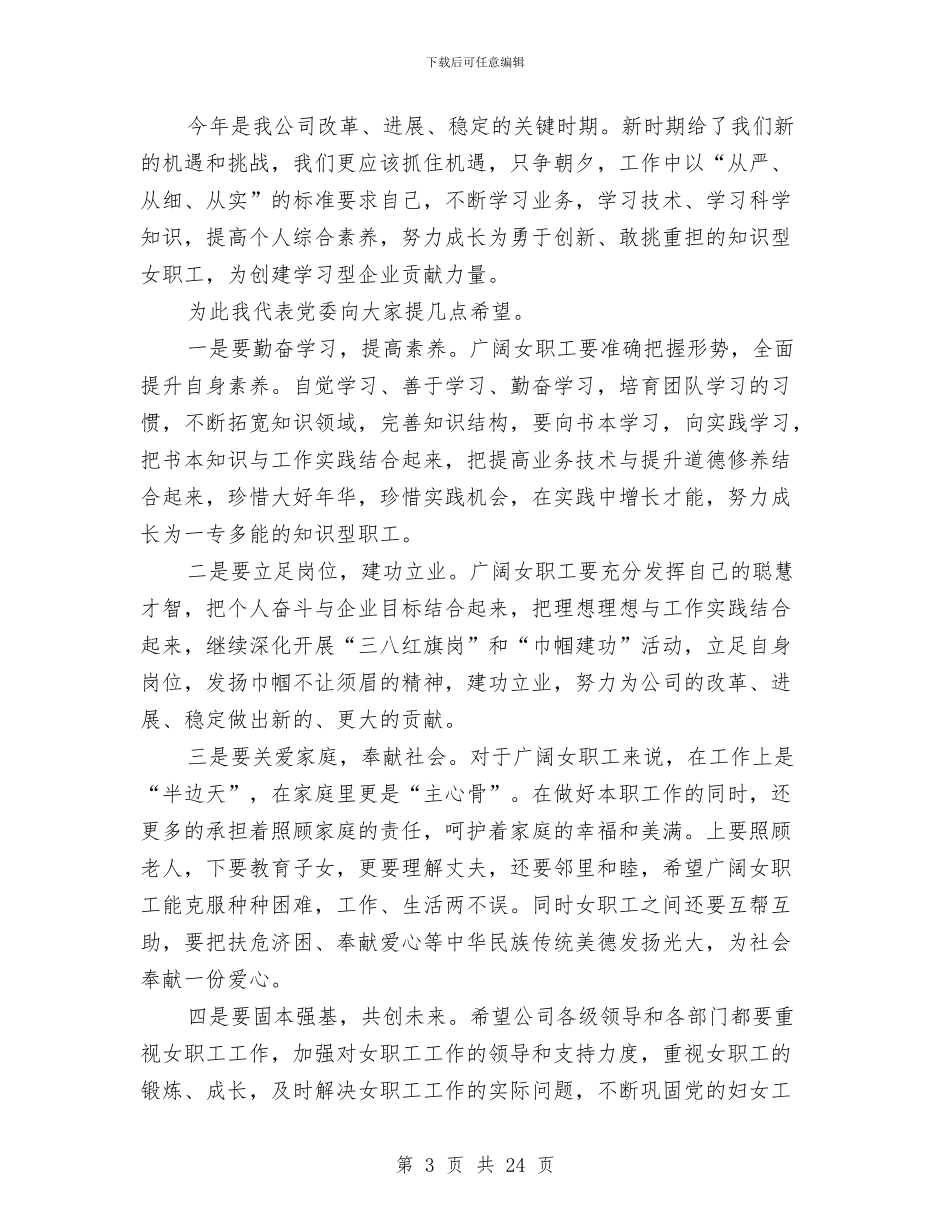 下载后可任意编辑

今年是我公司改革、进展、稳定的关键时期。新时期给了我们新的机遇和挑战，我们更应该抓住机遇，只争朝夕，工作中以“从严、从细、从实”的标准要求自己，不断学习业务，学习技术、学习科学知识，提高个人综合素养，努力成长为勇于创新、敢挑重担的知识型女职工，为创建学习型企业贡献力量。

为此我代表党委向大家提几点希望。

一是要勤奋学习，提高素养。广阔女职工要准确把握形势，全面提升自身素养。自觉学习、善于学习、勤奋学习，培育团队学习的习惯，不断拓宽知识领域，完善知识结构，要向书本学习，向实践学习，把书本知识与工作实践结合起来，把提高业务技术与提升道德修养结合起来，珍惜大好年华，珍惜实践机会，在实践中增长才能，努力成长为一专多能的知识型职工。

二是要立足岗位，建功立业。广阔女职工要充分发挥自己的聪慧才智，把个人奋斗与企业目标结合起来，把理想理想与工作实践结合起来，继续深化开展“三八红旗岗”和“巾帼建功”活动，立足自身岗位，发扬巾帼不让须眉的精神，建功立业，努力为公司的改革、进展、稳定做出新的、更大的贡献。

三是要关爱家庭，奉献社会。对于广阔女职工来说，在工作上是“半边天”，在家庭里更是“主心骨”。在做好本职工作的同时，还更多的承担着照顾家庭的责任，呵护着家庭的幸福和美满。上要照顾老人，下要教育子女，更要理解丈夫，还要邻里和睦，希望广阔女职工能克服种种困难，工作、生活两不误。同时女职工之间还要互帮互助，要把扶危济困、奉献爱心等中华民族传统美德发扬光大，为社会奉献一份爱心。

四是要固本强基，共创未来。希望公司各级领导和各部门都要重视女职工工作，加强对女职工工作的领导和支持力度，重视女职工的锻炼、成长，及时解决女职工工作的实际问题，不断巩固党的妇女工

第 3 页 共 24 页